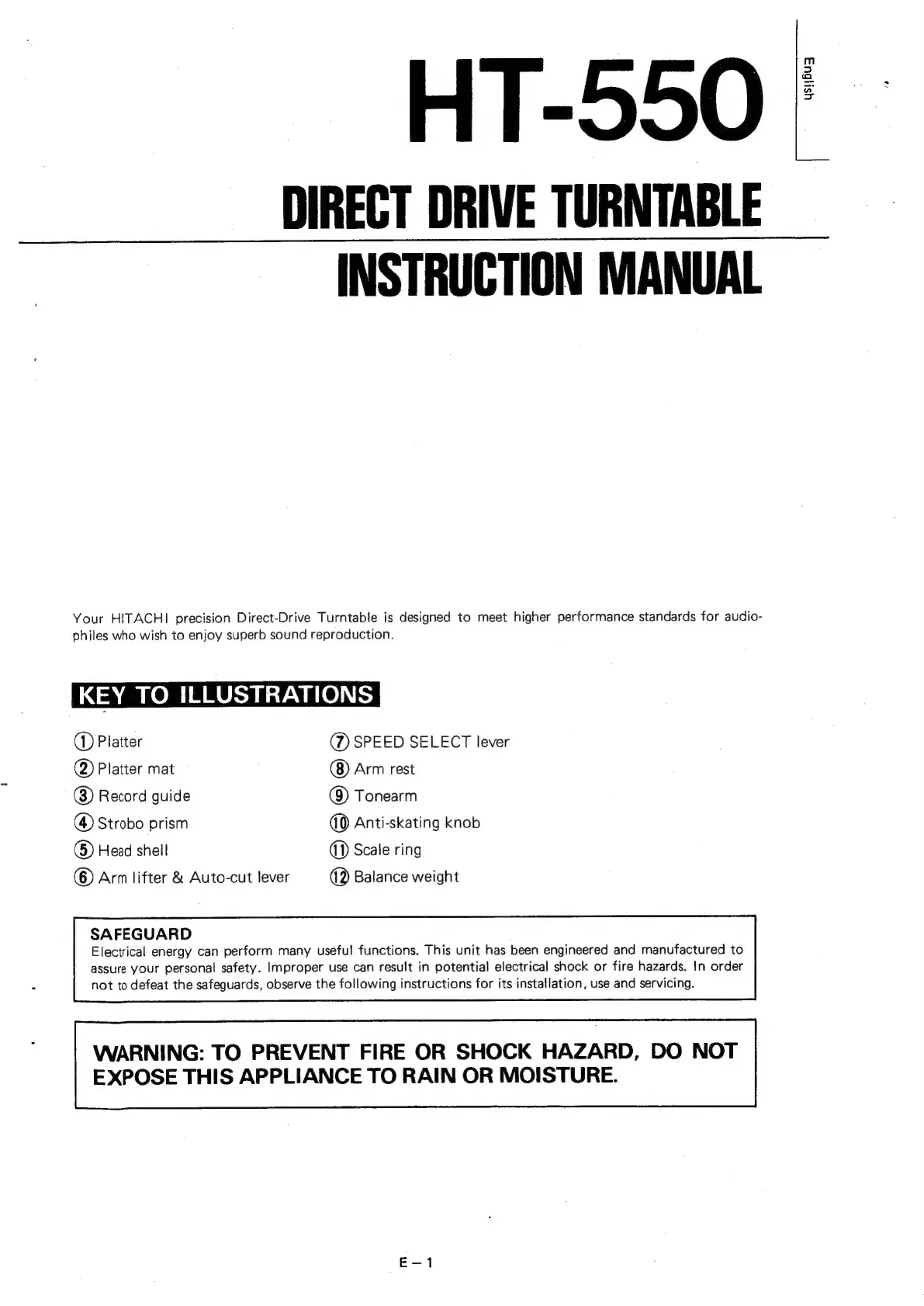 HT-550

English

DIRECT DRIVE TURNTABLE
INSTRUCTION MANUAL

Your HITACHI precision Direct-Drive Turntable is designed to meet higher performance standards for audiophiles who wish to enjoy superb sound reproduction.

KEY TO ILLUSTRATIONS

① Platter
② Platter mat
③ Record guide
④ Strobo prism
⑤ Head shell
⑥ Arm lifter & Auto-cut lever

⑦ SPEED SELECT lever
⑧ Arm rest
⑨ Tonearm
⑩ Anti-skating knob
⑪ Scale ring
⑫ Balance weight

SAFEGUARD
Electrical energy can perform many useful functions. This unit has been engineered and manufactured to assure your personal safety. Improper use can result in potential electrical shock or fire hazards. In order not to defeat the safeguards, observe the following instructions for its installation, use and servicing.

WARNING: TO PREVENT FIRE OR SHOCK HAZARD, DO NOT EXPOSE THIS APPLIANCE TO RAIN OR MOISTURE.

E – 1